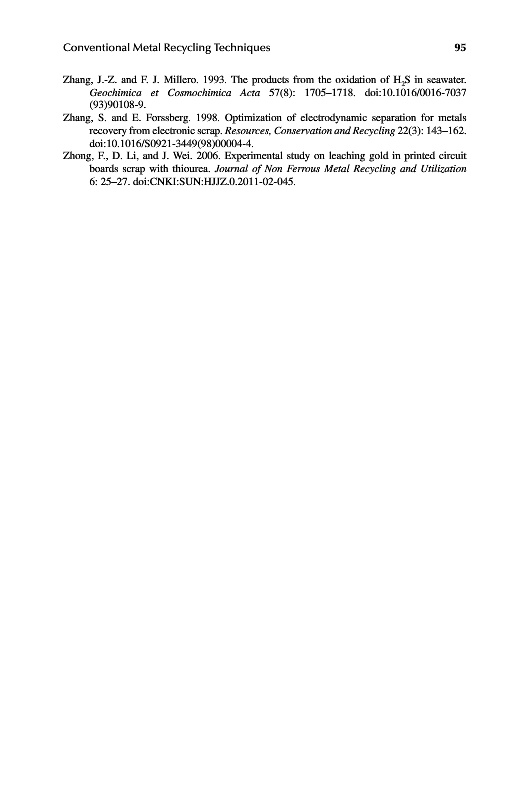 Conventional Metal Recycling Techniques 95

Zhang, J.-Z. and F. J. Millero. 1993. The products from the oxidation of $H_2S$ in seawater. Geochimica et Cosmochimica Acta 57(8): 1705–1718. doi:10.1016/0016-7037(93)90108-9.

Zhang, S. and E. Forssberg. 1998. Optimization of electrodynamic separation for metals recovery from electronic scrap. Resources, Conservation and Recycling 22(3): 143–162. doi:10.1016/S0921-3449(98)00004-4.

Zhong, F., D. Li, and J. Wei. 2006. Experimental study on leaching gold in printed circuit boards scrap with thiourea. Journal of Non Ferrous Metal Recycling and Utilization 6: 25–27. doi:CNKI:SUN:HJJZ.0.2011-02-045.